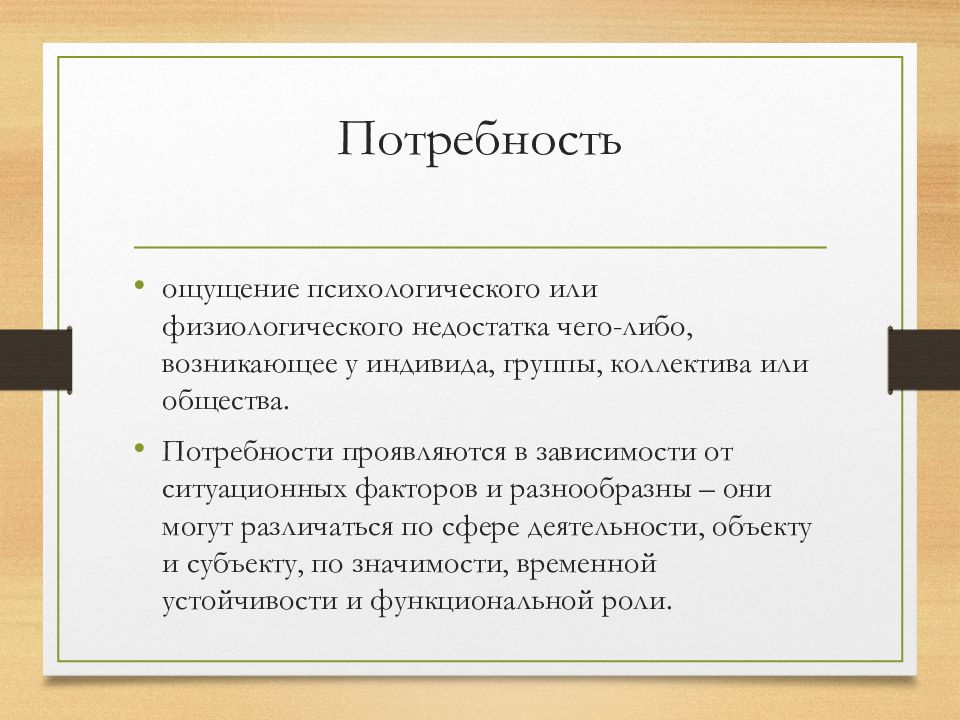 Потребность

• ощущение психологического или физиологического недостатка чего-либо, возникающее у индивида, группы, коллектива или общества.

• Потребности проявляются в зависимости от ситуационных факторов и разнообразны – они могут различаться по сфере деятельности, объекту и субъекту, по значимости, временной устойчивости и функциональной роли.